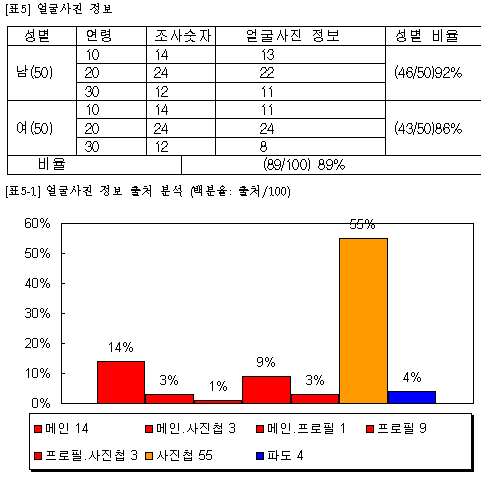 [표5] 얼굴사진 정보

| 성별 | 연령 | 조사숫자 | 얼굴사진 정보 | 성별 비율 |
|---|---|---|---|---|
| 남(50) | 10 | 14 | 13 | (46/50)92% |
| | 20 | 24 | 22 | |
| | 30 | 12 | 11 | |
| 여(50) | 10 | 14 | 11 | (43/50)86% |
| | 20 | 24 | 24 | |
| | 30 | 12 | 8 | |
| 비율 | | | (89/100) 89% | |

[표5-1] 얼굴사진 정보 출처 분석 (백분율: 출처/100)

60%
50%
40%
30%
20%
10%
0%

14%
3%
1%
9%
3%
55%
4%

메인 14
메인.사진첩 3
메인.프로필 1
프로필 9
프로필.사진첩 3
사진첩 55
파도 4